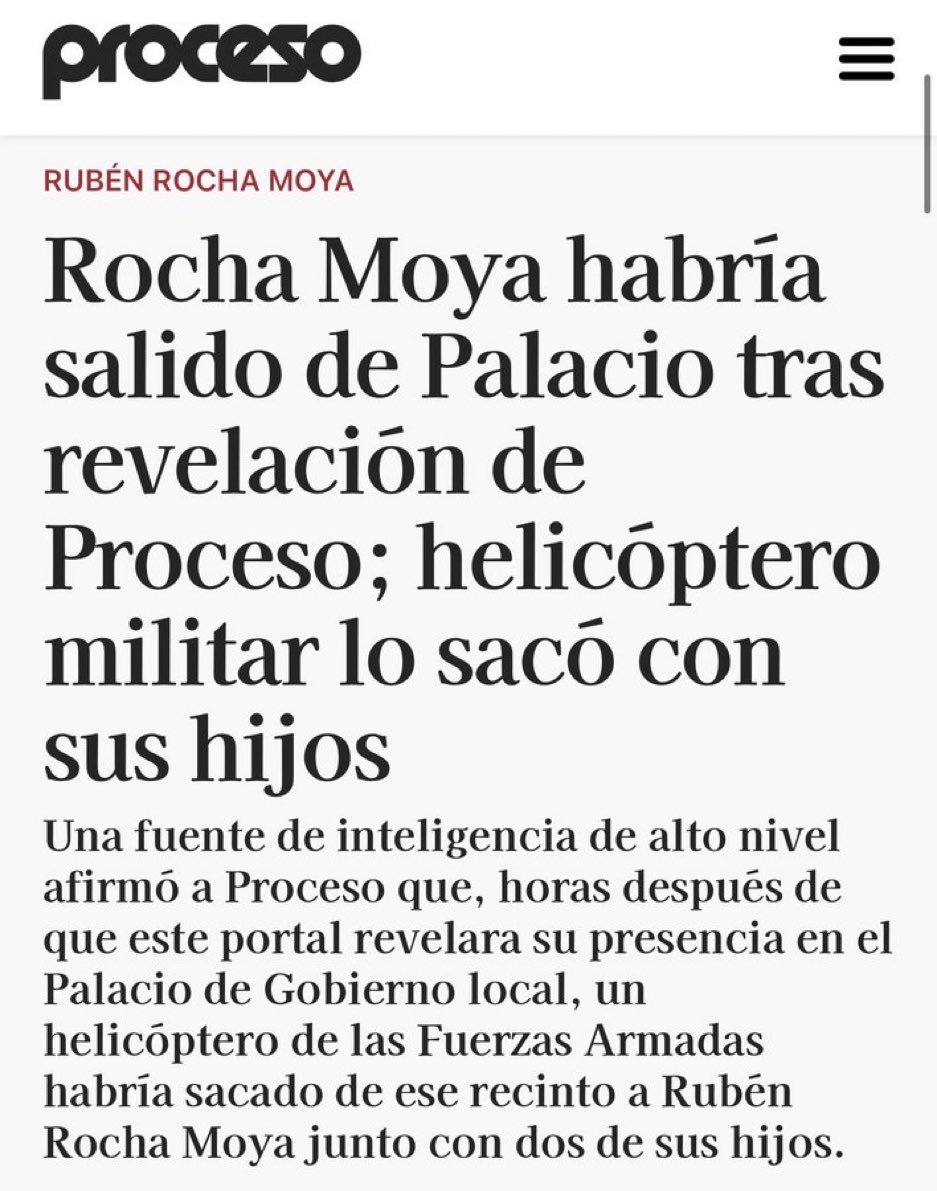 proceso

RUBÉN ROCHA MOYA

Rocha Moya habría salido de Palacio tras revelación de Proceso; helicóptero militar lo sacó con sus hijos

Una fuente de inteligencia de alto nivel afirmó a Proceso que, horas después de que este portal revelara su presencia en el Palacio de Gobierno local, un helicóptero de las Fuerzas Armadas habría sacado de ese recinto a Rubén Rocha Moya junto con dos de sus hijos.